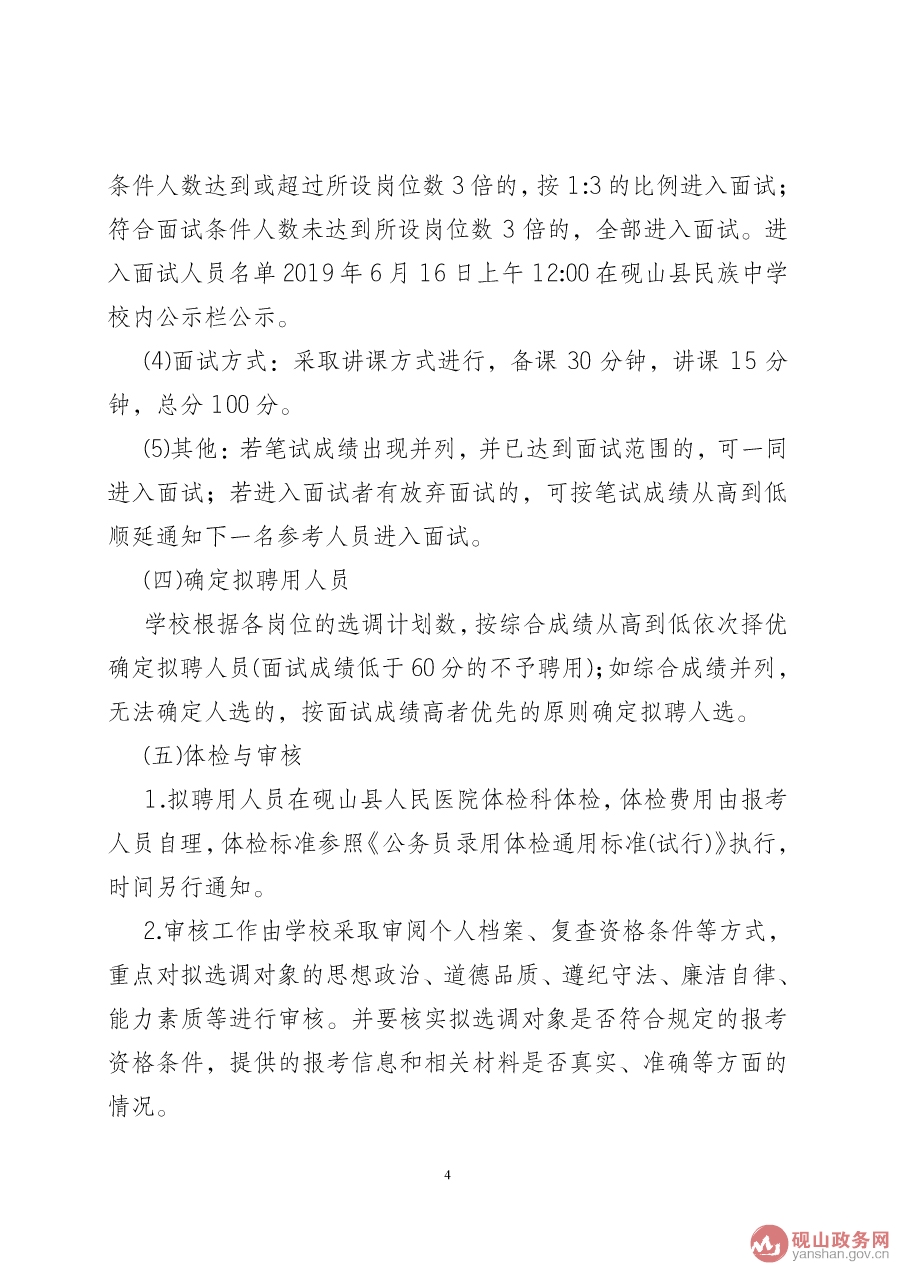 条件人数达到或超过所设岗位数 3 倍的，按 1:3 的比例进入面试；符合面试条件人数未达到所设岗位数 3 倍的，全部进入面试。进入面试人员名单 2019 年 6 月 16 日上午 12:00 在砚山县民族中学校内公示栏公示。

(4)面试方式：采取讲课方式进行，备课 30 分钟，讲课 15 分钟，总分 100 分。

(5)其他：若笔试成绩出现并列，并已达到面试范围的，可一同进入面试；若进入面试者有放弃面试的，可按笔试成绩从高到低顺延通知下一名参考人员进入面试。

(四)确定拟聘用人员

学校根据各岗位的选调计划数，按综合成绩从高到低依次择优确定拟聘人员(面试成绩低于 60 分的不予聘用)；如综合成绩并列，无法确定人选的，按面试成绩高者优先的原则确定拟聘人选。

(五)体检与审核

1.拟聘用人员在砚山县人民医院体检科体检，体检费用由报考人员自理，体检标准参照《公务员录用体检通用标准(试行)》执行，时间另行通知。

2.审核工作由学校采取审阅个人档案、复查资格条件等方式，重点对拟选调对象的思想政治、道德品质、遵纪守法、廉洁自律、能力素质等进行审核。并要核实拟选调对象是否符合规定的报考资格条件，提供的报考信息和相关材料是否真实、准确等方面的情况。

4

砚山政务网
yanshan.gov.cn